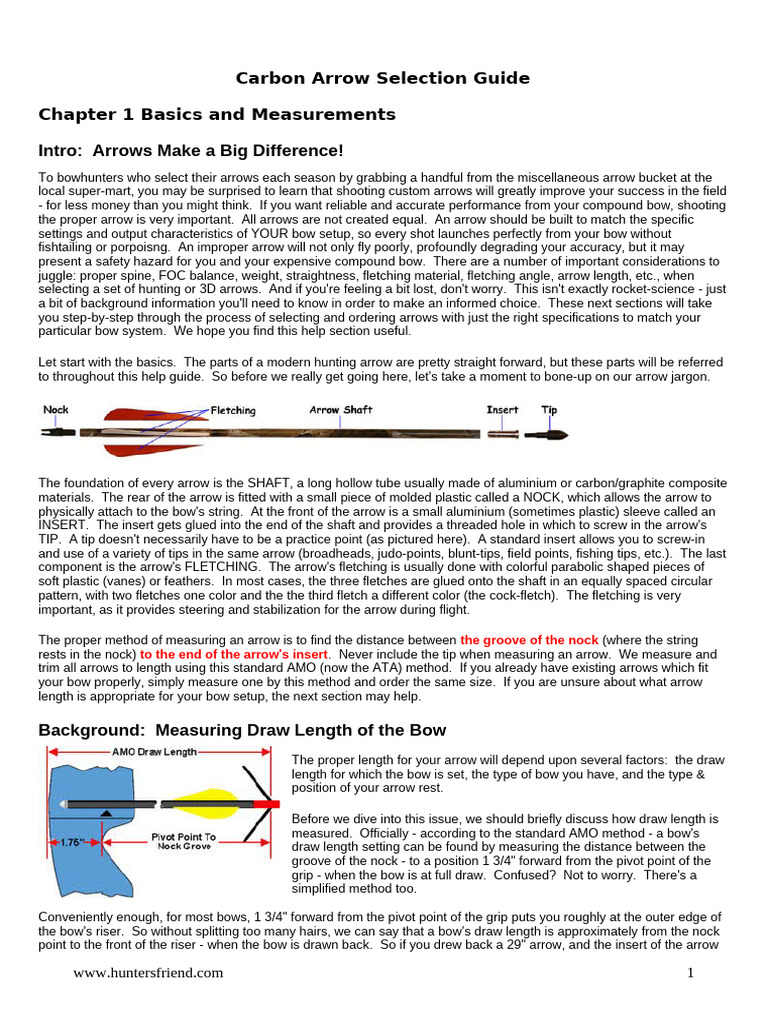 Carbon Arrow Selection Guide

Chapter 1 Basics and Measurements

Intro: Arrows Make a Big Difference!

To bowhunters who select their arrows each season by grabbing a handful from the miscellaneous arrow bucket at the local super-mart, you may be surprised to learn that shooting custom arrows will greatly improve your success in the field - for less money than you might think. If you want reliable and accurate performance from your compound bow, shooting the proper arrow is very important. All arrows are not created equal. An arrow should be built to match the specific settings and output characteristics of YOUR bow setup, so every shot launches perfectly from your bow without fishtailing or porpoisng. An improper arrow will not only fly poorly, profoundly degrading your accuracy, but it may present a safety hazard for you and your expensive compound bow. There are a number of important considerations to juggle: proper spine, FOC balance, weight, straightness, fletching material, fletching angle, arrow length, etc., when selecting a set of hunting or 3D arrows. And if you're feeling a bit lost, don't worry. This isn't exactly rocket-science - just a bit of background information you'll need to know in order to make an informed choice. These next sections will take you step-by-step through the process of selecting and ordering arrows with just the right specifications to match your particular bow system. We hope you find this help section useful.

Let start with the basics. The parts of a modern hunting arrow are pretty straight forward, but these parts will be referred to throughout this help guide. So before we really get going here, let's take a moment to bone-up on our arrow jargon.

Nock Fletching Arrow Shaft Insert Tip

The foundation of every arrow is the SHAFT, a long hollow tube usually made of aluminium or carbon/graphite composite materials. The rear of the arrow is fitted with a small piece of molded plastic called a NOCK, which allows the arrow to physically attach to the bow's string. At the front of the arrow is a small aluminium (sometimes plastic) sleeve called an INSERT. The insert gets glued into the end of the shaft and provides a threaded hole in which to screw in the arrow's TIP. A tip doesn't necessarily have to be a practice point (as pictured here). A standard insert allows you to screw-in and use of a variety of tips in the same arrow (broadheads, judo-points, blunt-tips, field points, fishing tips, etc.). The last component is the arrow's FLETCHING. The arrow's fletching is usually done with colorful parabolic shaped pieces of soft plastic (vanes) or feathers. In most cases, the three fletches are glued onto the shaft in an equally spaced circular pattern, with two fletches one color and the the third fletch a different color (the cock-fletch). The fletching is very important, as it provides steering and stabilization for the arrow during flight.

The proper method of measuring an arrow is to find the distance between the groove of the nock (where the string rests in the nock) to the end of the arrow's insert. Never include the tip when measuring an arrow. We measure and trim all arrows to length using this standard AMO (now the ATA) method. If you already have existing arrows which fit your bow properly, simply measure one by this method and order the same size. If you are unsure about what arrow length is appropriate for your bow setup, the next section may help.

Background: Measuring Draw Length of the Bow

AMO Draw Length
1.75"
Pivot Point To Nock Grove

The proper length for your arrow will depend upon several factors: the draw length for which the bow is set, the type of bow you have, and the type & position of your arrow rest.

Before we dive into this issue, we should briefly discuss how draw length is measured. Officially - according to the standard AMO method - a bow's draw length setting can be found by measuring the distance between the groove of the nock - to a position 1 3/4" forward from the pivot point of the grip - when the bow is at full draw. Confused? Not to worry. There's a simplified method too.

Conveniently enough, for most bows, 1 3/4" forward from the pivot point of the grip puts you roughly at the outer edge of the bow's riser. So without splitting too many hairs, we can say that a bow's draw length is approximately from the nock point to the front of the riser - when the bow is drawn back. So if you drew back a 29" arrow, and the insert of the arrow

www.huntersfriend.com 1